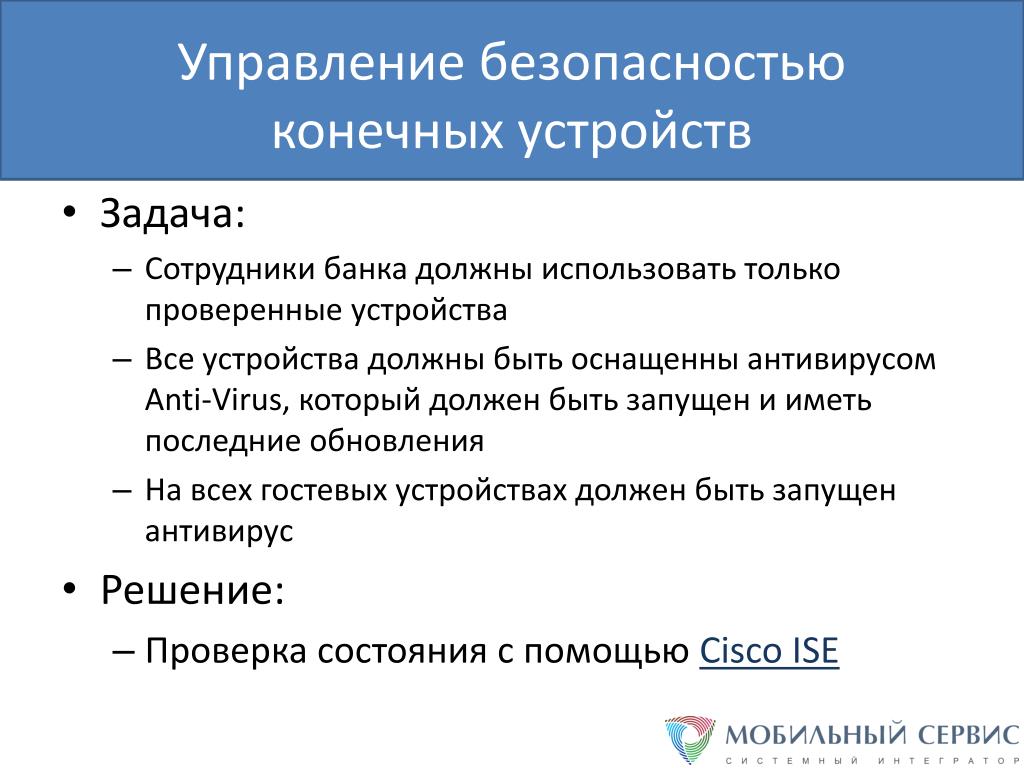 Управление безопасностью конечных устройств

• Задача:
– Сотрудники банка должны использовать только проверенные устройства
– Все устройства должны быть оснащенны антивирусом Anti-Virus, который должен быть запущен и иметь последние обновления
– На всех гостевых устройствах должен быть запущен антивирус

• Решение:
– Проверка состояния с помощью Cisco ISE

МОБИЛЬНЫЙ СЕРВИС
СИСТЕМНЫЙ ИНТЕГРАТОР